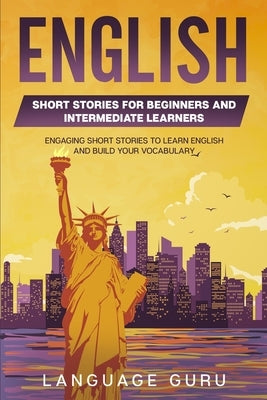 ENGLISH

SHORT STORIES FOR BEGINNERS AND INTERMEDIATE LEARNERS

ENGAGING SHORT STORIES TO LEARN ENGLISH AND BUILD YOUR VOCABULARY

LANGUAGE GURU